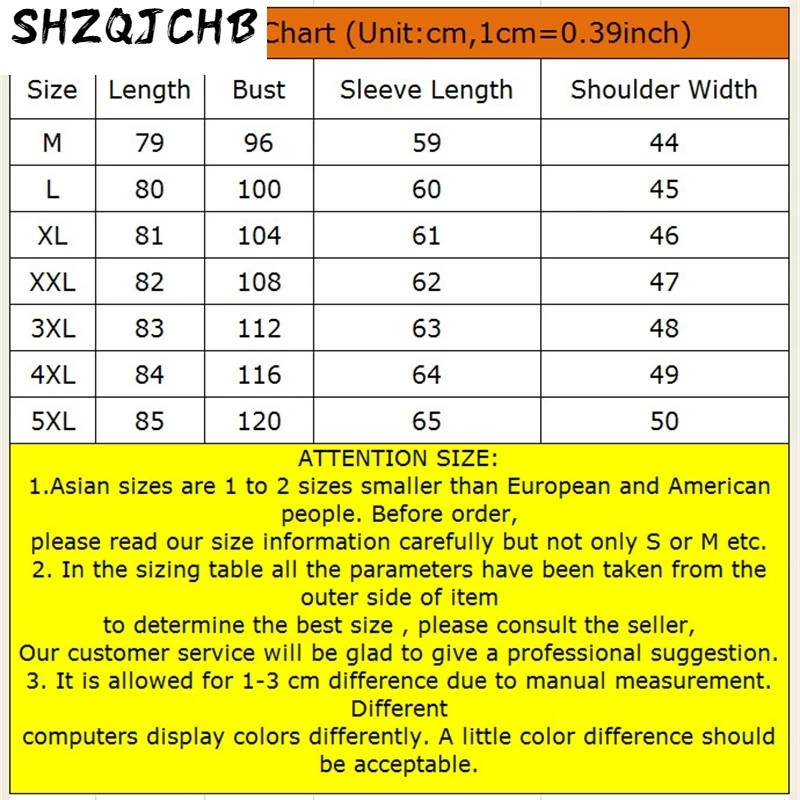 SHZQJCHB Chart (Unit:cm,1cm=0.39inch)

| Size | Length | Bust | Sleeve Length | Shoulder Width |
|---|---|---|---|---|
| M | 79 | 96 | 59 | 44 |
| L | 80 | 100 | 60 | 45 |
| XL | 81 | 104 | 61 | 46 |
| XXL | 82 | 108 | 62 | 47 |
| 3XL | 83 | 112 | 63 | 48 |
| 4XL | 84 | 116 | 64 | 49 |
| 5XL | 85 | 120 | 65 | 50 |

ATTENTION SIZE:
1.Asian sizes are 1 to 2 sizes smaller than European and American people. Before order,
please read our size information carefully but not only S or M etc.
2. In the sizing table all the parameters have been taken from the outer side of item
to determine the best size , please consult the seller,
Our customer service will be glad to give a professional suggestion.
3. It is allowed for 1-3 cm difference due to manual measurement. Different
computers display colors differently. A little color difference should be acceptable.